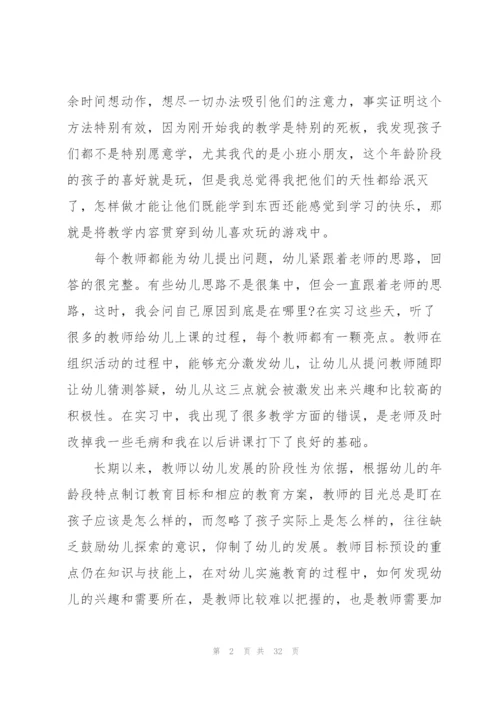 余时间想动作，想尽一切办法吸引他们的注意力，事实证明这个方法特别有效，因为刚开始我的教学是特别的死板，我发现孩子们都不是特别愿意学，尤其我代的是小班小朋友，这个年龄阶段的孩子的喜好就是玩，但是我总觉得我把他们的天性都给泯灭了，怎样做才能让他们既能学到东西还能感觉到学习的快乐，那就是将教学内容贯穿到幼儿喜欢玩的游戏中。

每个教师都能为幼儿提出问题，幼儿紧跟着老师的思路，回答的很完整。有些幼儿思路不是很集中，但会一直跟着老师的思路，这时，我会问自己原因到底是在哪里?在实习这些天，听了很多的教师给幼儿上课的过程，每个教师都有一颗亮点。教师在组织活动的过程中，能够充分激发幼儿，让幼儿从提问教师随即让幼儿猜测答疑，幼儿从这三点就会被激发出来兴趣和比较高的积极性。在实习中，我出现了很多教学方面的错误，是老师及时改掉我一些毛病和我在以后讲课打下了良好的基础。

长期以来，教师以幼儿发展的阶段性为依据，根据幼儿的年龄段特点制订教育目标和相应的教育方案，教师的目光总是盯在孩子应该是怎么样的，而忽略了孩子实际上是怎么样的，往往缺乏鼓励幼儿探索的意识，仰制了幼儿的发展。教师目标预设的重点仍在知识与技能上，在对幼儿实施教育的过程中，如何发现幼儿的兴趣和需要所在，是教师比较难以把握的，也是教师需要加

第 2 页 共 32 页